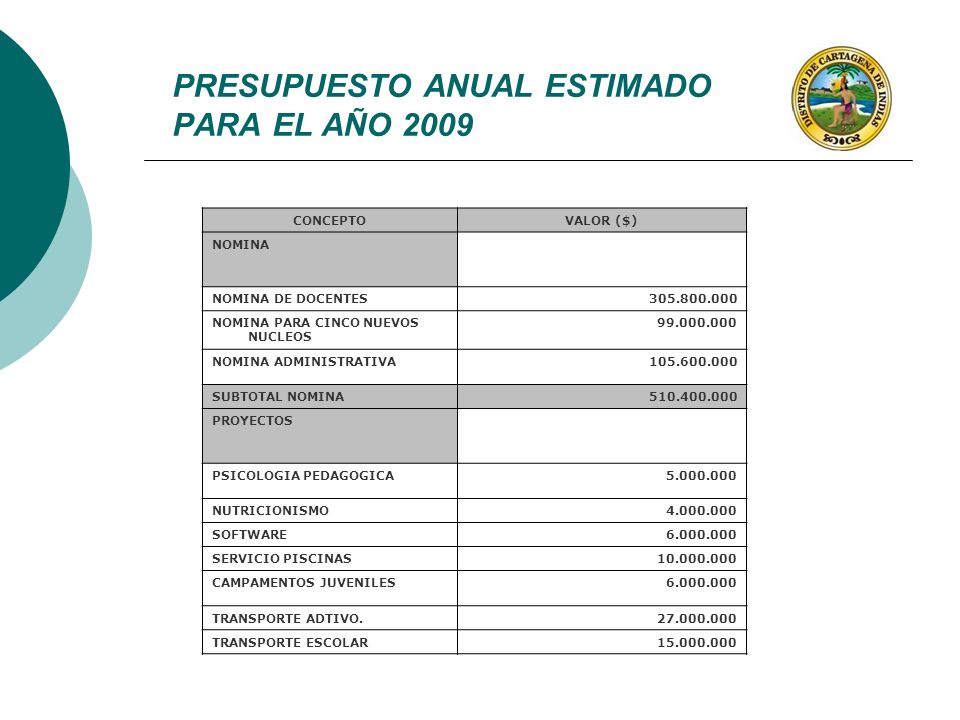 PRESUPUESTO ANUAL ESTIMADO PARA EL AÑO 2009

DISTRITO DE CARTAGENA DE INDIAS

| CONCEPTO | VALOR ($) |
|---|---|
| NOMINA | |
| NOMINA DE DOCENTES | 305.800.000 |
| NOMINA PARA CINCO NUEVOS NUCLEOS | 99.000.000 |
| NOMINA ADMINISTRATIVA | 105.600.000 |
| SUBTOTAL NOMINA | 510.400.000 |
| PROYECTOS | |
| PSICOLOGIA PEDAGOGICA | 5.000.000 |
| NUTRICIONISMO | 4.000.000 |
| SOFTWARE | 6.000.000 |
| SERVICIO PISCINAS | 10.000.000 |
| CAMPAMENTOS JUVENILES | 6.000.000 |
| TRANSPORTE ADTIVO. | 27.000.000 |
| TRANSPORTE ESCOLAR | 15.000.000 |